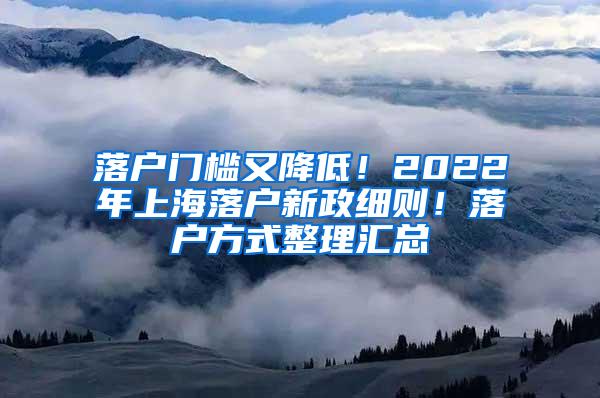 落户门槛又降低！2022年上海落户新政细则！落户方式整理汇总